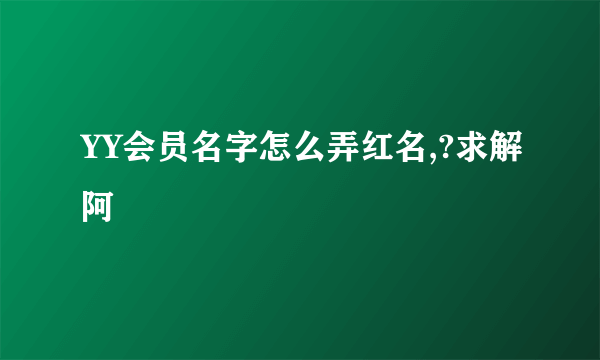 YY会员名字怎么弄红名,?求解阿